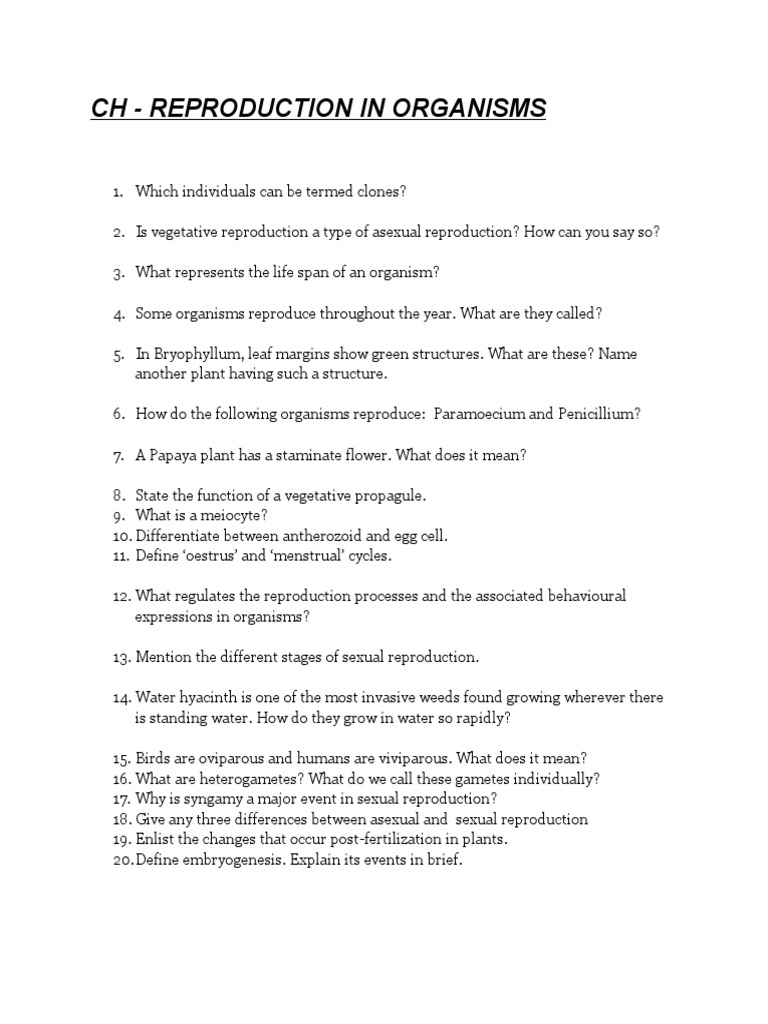 CH - REPRODUCTION IN ORGANISMS

1. Which individuals can be termed clones?

2. Is vegetative reproduction a type of asexual reproduction? How can you say so?

3. What represents the life span of an organism?

4. Some organisms reproduce throughout the year. What are they called?

5. In Bryophyllum, leaf margins show green structures. What are these? Name another plant having such a structure.

6. How do the following organisms reproduce: Paramoecium and Penicillium?

7. A Papaya plant has a staminate flower. What does it mean?

8. State the function of a vegetative propagule.
9. What is a meiocyte?
10. Differentiate between antherozoid and egg cell.
11. Define 'oestrus' and 'menstrual' cycles.

12. What regulates the reproduction processes and the associated behavioural expressions in organisms?

13. Mention the different stages of sexual reproduction.

14. Water hyacinth is one of the most invasive weeds found growing wherever there is standing water. How do they grow in water so rapidly?

15. Birds are oviparous and humans are viviparous. What does it mean?
16. What are heterogametes? What do we call these gametes individually?
17. Why is syngamy a major event in sexual reproduction?
18. Give any three differences between asexual and sexual reproduction
19. Enlist the changes that occur post-fertilization in plants.
20. Define embryogenesis. Explain its events in brief.